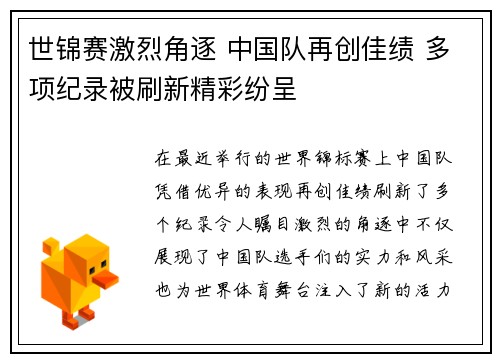 世锦赛激烈角逐 中国队再创佳绩 多项纪录被刷新精彩纷呈

在最近举行的世界锦标赛上中国队凭借优异的表现再创佳绩刷新了多个纪录令人瞩目激烈的角逐中不仅展现了中国队选手们的实力和风采也为世界体育舞台注入了新的活力